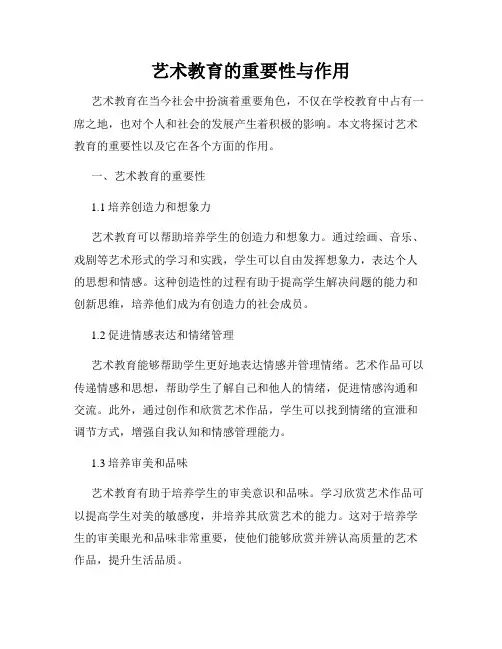 艺术教育的重要性与作用

艺术教育在当今社会中扮演着重要角色，不仅在学校教育中占有一席之地，也对个人和社会的发展产生着积极的影响。本文将探讨艺术教育的重要性以及它在各个方面的作用。

一、艺术教育的重要性

1.1 培养创造力和想象力

艺术教育可以帮助培养学生的创造力和想象力。通过绘画、音乐、戏剧等艺术形式的学习和实践，学生可以自由发挥想象力，表达个人的思想和情感。这种创造性的过程有助于提高学生解决问题的能力和创新思维，培养他们成为有创造力的社会成员。

1.2 促进情感表达和情绪管理

艺术教育能够帮助学生更好地表达情感并管理情绪。艺术作品可以传递情感和思想，帮助学生了解自己和他人的情绪，促进情感沟通和交流。此外，通过创作和欣赏艺术作品，学生可以找到情绪的宣泄和调节方式，增强自我认知和情感管理能力。

1.3 培养审美和品味

艺术教育有助于培养学生的审美意识和品味。学习欣赏艺术作品可以提高学生对美的敏感度，并培养其欣赏艺术的能力。这对于培养学生的审美眼光和品味非常重要，使他们能够欣赏并辨认高质量的艺术作品，提升生活品质。